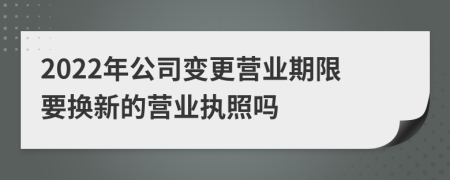 2022年公司变更营业期限要换新的营业执照吗